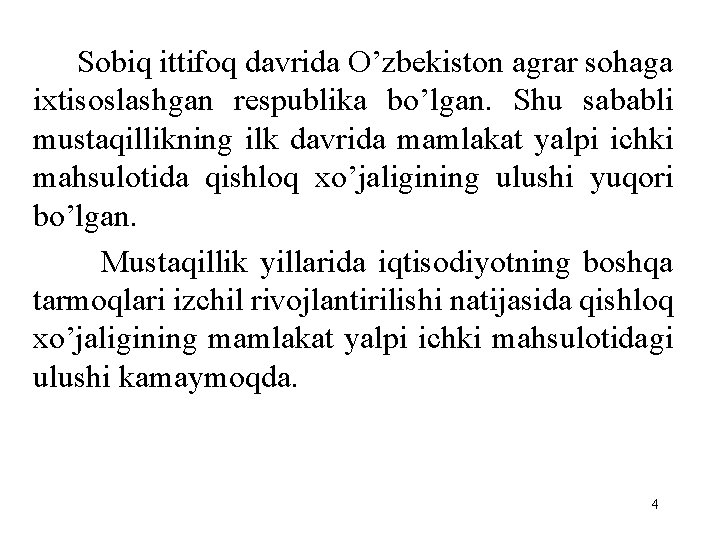 Sobiq ittifoq davrida O’zbekiston agrar sohaga ixtisoslashgan respublika bo’lgan. Shu sababli mustaqillikning ilk davrida mamlakat yalpi ichki mahsulotida qishloq xo’jaligining ulushi yuqori bo’lgan.

Mustaqillik yillarida iqtisodiyotning boshqa tarmoqlari izchil rivojlantirilishi natijasida qishloq xo’jaligining mamlakat yalpi ichki mahsulotidagi ulushi kamaymoqda.

4